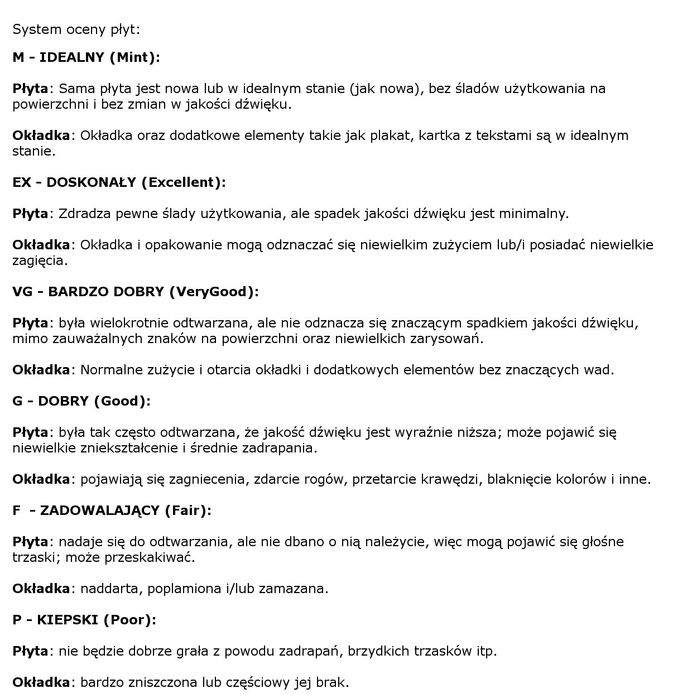 System oceny płyt:

M - IDEALNY (Mint):

Płyta: Sama płyta jest nowa lub w idealnym stanie (jak nowa), bez śladów użytkowania na powierzchni i bez zmian w jakości dźwięku.

Okładka: Okładka oraz dodatkowe elementy takie jak plakat, kartka z tekstami są w idealnym stanie.

EX - DOSKONAŁY (Excellent):

Płyta: Zdradza pewne ślady użytkowania, ale spadek jakości dźwięku jest minimalny.

Okładka: Okładka i opakowanie mogą odznaczać się niewielkim zużyciem lub/i posiadać niewielkie zagięcia.

VG - BARDZO DOBRY (VeryGood):

Płyta: była wielokrotnie odtwarzana, ale nie odznacza się znaczącym spadkiem jakości dźwięku, mimo zauważalnych znaków na powierzchni oraz niewielkich zarysowań.

Okładka: Normalne zużycie i otarcia okładki i dodatkowych elementów bez znaczących wad.

G - DOBRY (Good):

Płyta: była tak często odtwarzana, że jakość dźwięku jest wyraźnie niższa; może pojawić się niewielkie zniekształcenie i średnie zadrapania.

Okładka: pojawiają się zagniecenia, zdarcie rogów, przetarcie krawędzi, blaknięcie kolorów i inne.

F - ZADOWALAJĄCY (Fair):

Płyta: nadaje się do odtwarzania, ale nie dbano o nią należycie, więc mogą pojawić się głośne trzaski; może przeskakiwać.

Okładka: naddarta, poplamiona i/lub zamazana.

P - KIEPSKI (Poor):

Płyta: nie będzie dobrze grała z powodu zadrapań, brzydkich trzasków itp.

Okładka: bardzo zniszczona lub częściowy jej brak.